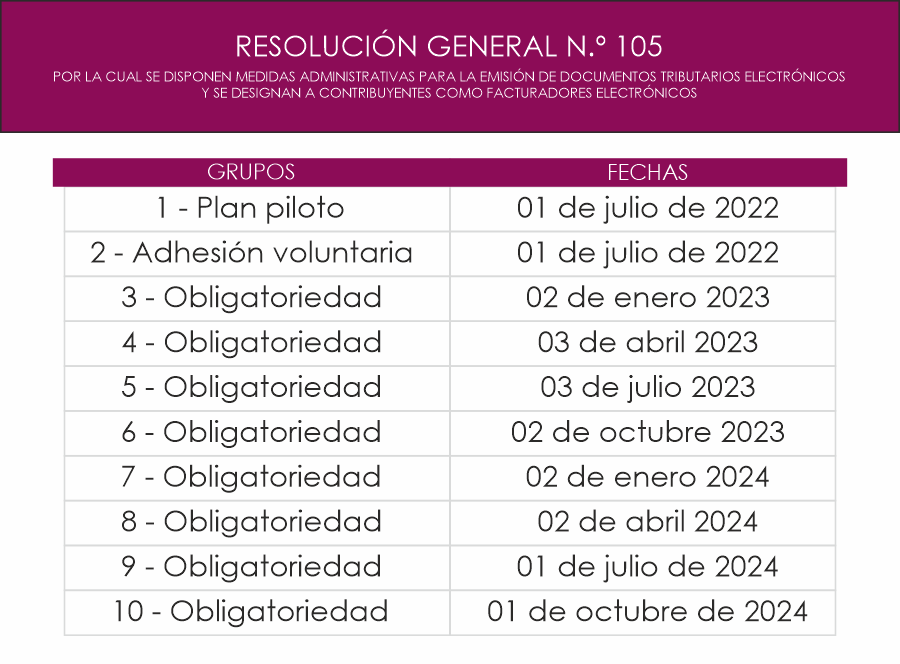 RESOLUCIÓN GENERAL N.º 105

POR LA CUAL SE DISPONEN MEDIDAS ADMINISTRATIVAS PARA LA EMISIÓN DE DOCUMENTOS TRIBUTARIOS ELECTRÓNICOS Y SE DESIGNAN A CONTRIBUYENTES COMO FACTURADORES ELECTRÓNICOS

| GRUPOS | FECHAS |
|---|---|
| 1 - Plan piloto | 01 de julio de 2022 |
| 2 - Adhesión voluntaria | 01 de julio de 2022 |
| 3 - Obligatoriedad | 02 de enero 2023 |
| 4 - Obligatoriedad | 03 de abril 2023 |
| 5 - Obligatoriedad | 03 de julio 2023 |
| 6 - Obligatoriedad | 02 de octubre 2023 |
| 7 - Obligatoriedad | 02 de enero 2024 |
| 8 - Obligatoriedad | 02 de abril 2024 |
| 9 - Obligatoriedad | 01 de julio de 2024 |
| 10 - Obligatoriedad | 01 de octubre de 2024 |